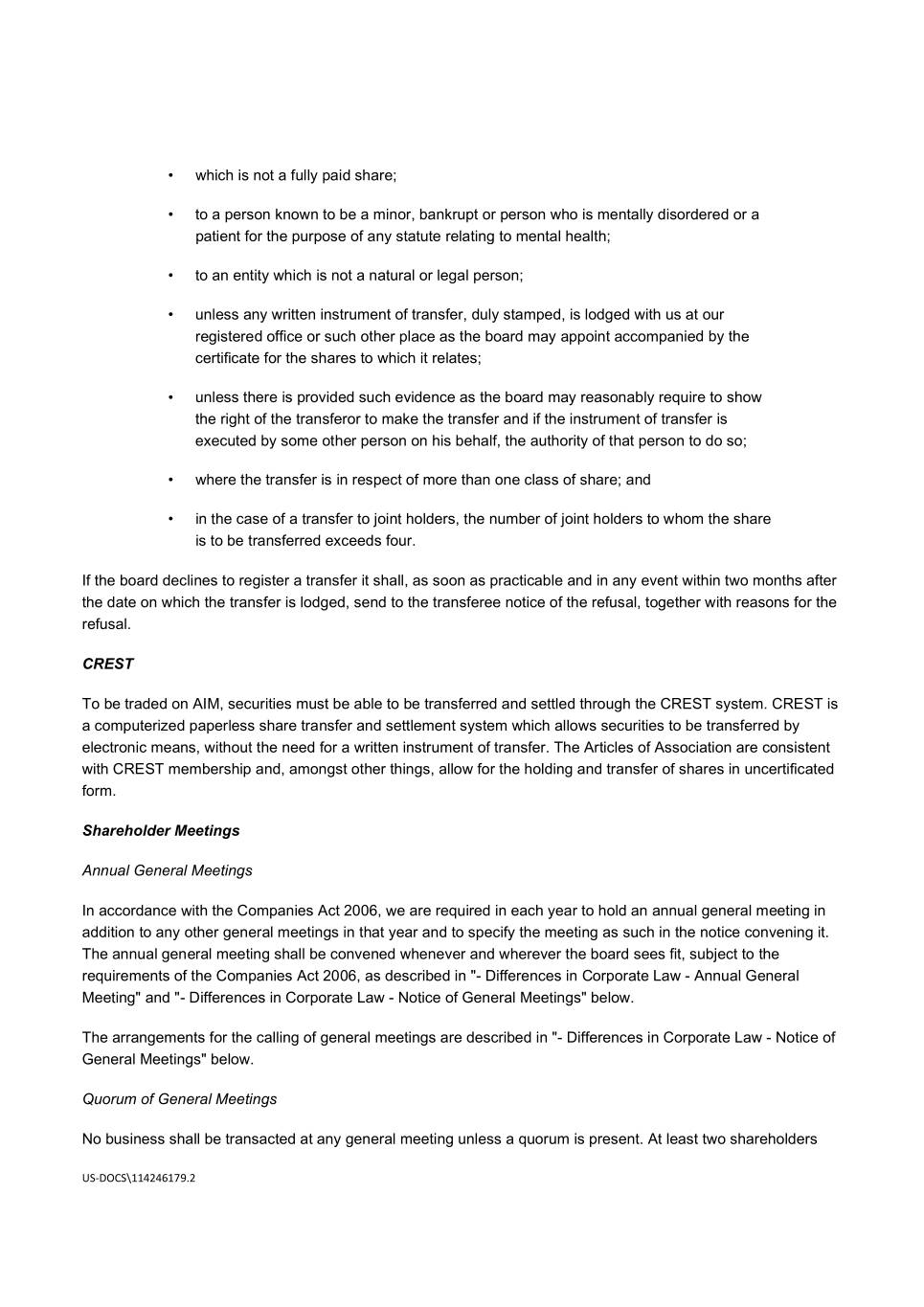 • which is not a fully paid share;

• to a person known to be a minor, bankrupt or person who is mentally disordered or a patient for the purpose of any statute relating to mental health;

• to an entity which is not a natural or legal person;

• unless any written instrument of transfer, duly stamped, is lodged with us at our registered office or such other place as the board may appoint accompanied by the certificate for the shares to which it relates;

• unless there is provided such evidence as the board may reasonably require to show the right of the transferor to make the transfer and if the instrument of transfer is executed by some other person on his behalf, the authority of that person to do so;

• where the transfer is in respect of more than one class of share; and

• in the case of a transfer to joint holders, the number of joint holders to whom the share is to be transferred exceeds four.

If the board declines to register a transfer it shall, as soon as practicable and in any event within two months after the date on which the transfer is lodged, send to the transferee notice of the refusal, together with reasons for the refusal.

CREST

To be traded on AIM, securities must be able to be transferred and settled through the CREST system. CREST is a computerized paperless share transfer and settlement system which allows securities to be transferred by electronic means, without the need for a written instrument of transfer. The Articles of Association are consistent with CREST membership and, amongst other things, allow for the holding and transfer of shares in uncertificated form.

Shareholder Meetings

Annual General Meetings

In accordance with the Companies Act 2006, we are required in each year to hold an annual general meeting in addition to any other general meetings in that year and to specify the meeting as such in the notice convening it. The annual general meeting shall be convened whenever and wherever the board sees fit, subject to the requirements of the Companies Act 2006, as described in "- Differences in Corporate Law - Annual General Meeting" and "- Differences in Corporate Law - Notice of General Meetings" below.

The arrangements for the calling of general meetings are described in "- Differences in Corporate Law - Notice of General Meetings" below.

Quorum of General Meetings

No business shall be transacted at any general meeting unless a quorum is present. At least two shareholders

US-DOCS\114246179.2